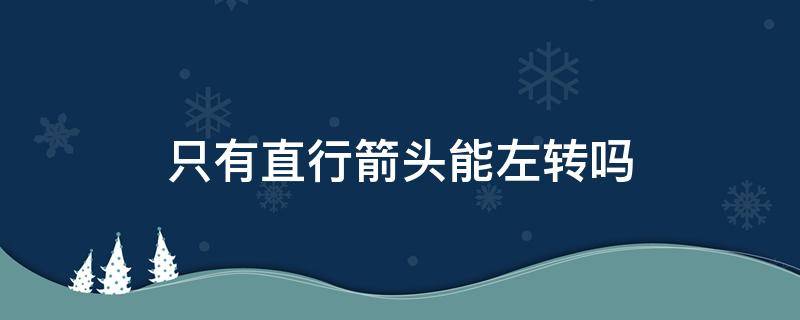 只有直行箭头能左转吗